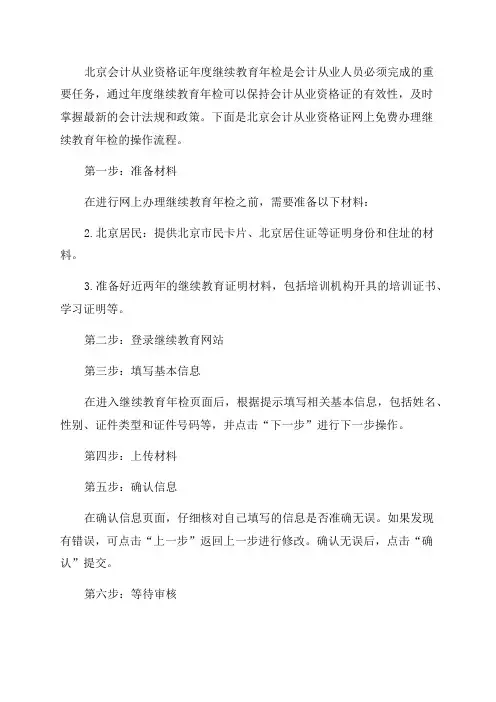 北京会计从业资格证年度继续教育年检是会计从业人员必须完成的重要任务，通过年度继续教育年检可以保持会计从业资格证的有效性，及时掌握最新的会计法规和政策。下面是北京会计从业资格证网上免费办理继续教育年检的操作流程。

第一步：准备材料

在进行网上办理继续教育年检之前，需要准备以下材料：

2. 北京居民：提供北京市民卡片、北京居住证等证明身份和住址的材料。

3. 准备好近两年的继续教育证明材料，包括培训机构开具的培训证书、学习证明等。

第二步：登录继续教育网站

第三步：填写基本信息

在进入继续教育年检页面后，根据提示填写相关基本信息，包括姓名、性别、证件类型和证件号码等，并点击“下一步”进行下一步操作。

第四步：上传材料

第五步：确认信息

在确认信息页面，仔细核对自己填写的信息是否准确无误。如果发现有错误，可点击“上一步”返回上一步进行修改。确认无误后，点击“确认”提交。

第六步：等待审核